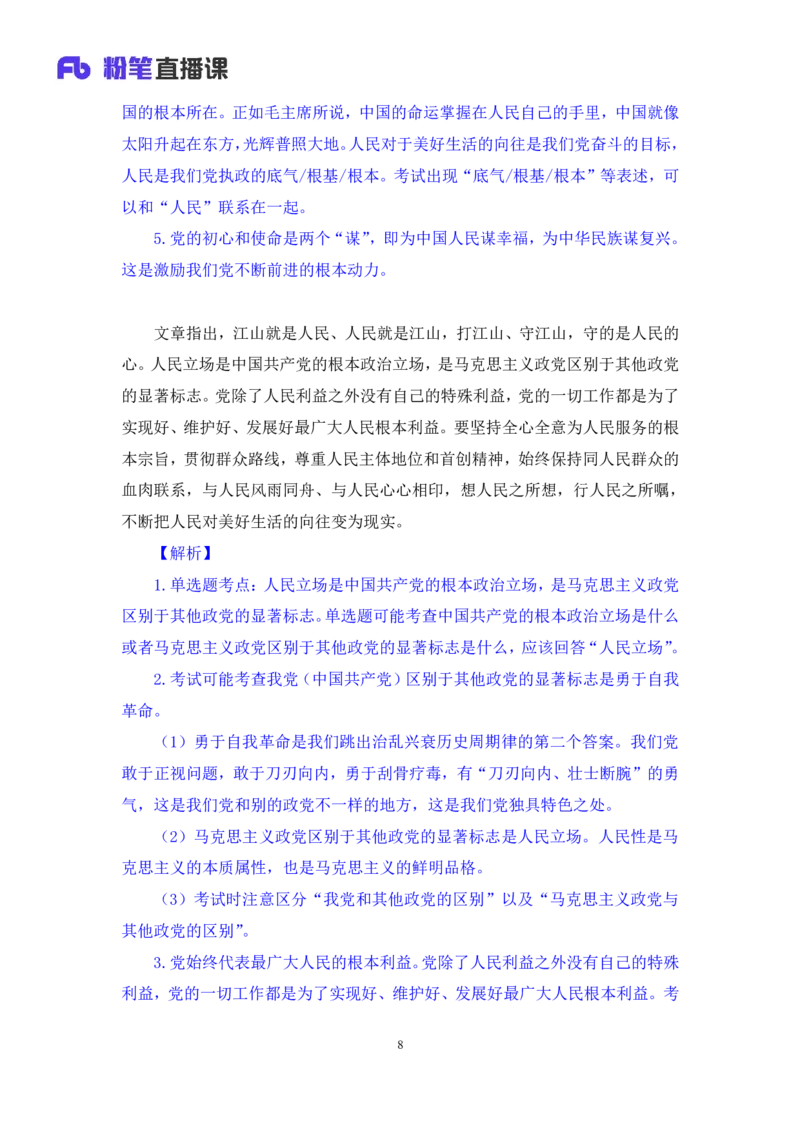 Fb 粉笔直播课

国的根本所在。正如毛主席所说，中国的命运掌握在人民自己的手里，中国就像太阳升起在东方，光辉普照大地。人民对于美好生活的向往是我们党奋斗的目标，人民是我们党执政的底气/根基/根本。考试出现“底气/根基/根本”等表述，可以和“人民”联系在一起。

5.党的初心和使命是两个“谋”，即为中国人民谋幸福，为中华民族谋复兴。这是激励我们党不断前进的根本动力。

文章指出，江山就是人民、人民就是江山，打江山、守江山，守的是人民的心。人民立场是中国共产党的根本政治立场，是马克思主义政党区别于其他政党的显著标志。党除了人民利益之外没有自己的特殊利益，党的一切工作都是为了实现好、维护好、发展好最广大人民根本利益。要坚持全心全意为人民服务的根本宗旨，贯彻群众路线，尊重人民主体地位和首创精神，始终保持同人民群众的血肉联系，与人民风雨同舟、与人民心心相印，想人民之所想，行人民之所嘱，不断把人民对美好生活的向往变为现实。

【解析】

1.单选题考点：人民立场是中国共产党的根本政治立场，是马克思主义政党区别于其他政党的显著标志。单选题可能考查中国共产党的根本政治立场是什么或者马克思主义政党区别于其他政党的显著标志是什么，应该回答“人民立场”。

2.考试可能考查我党（中国共产党）区别于其他政党的显著标志是勇于自我革命。

（1）勇于自我革命是我们跳出治乱兴衰历史周期律的第二个答案。我们党敢于正视问题，敢于刀刃向内，勇于刮骨疗毒，有“刀刃向内、壮士断腕”的勇气，这是我们党和别的政党不一样的地方，这是我们党独具特色之处。

（2）马克思主义政党区别于其他政党的显著标志是人民立场。人民性是马克思主义的本质属性，也是马克思主义的鲜明品格。

（3）考试时注意区分“我党和其他政党的区别”以及“马克思主义政党与其他政党的区别”。

3.党始终代表最广大人民的根本利益。党除了人民利益之外没有自己的特殊利益，党的一切工作都是为了实现好、维护好、发展好最广大人民根本利益。考

8